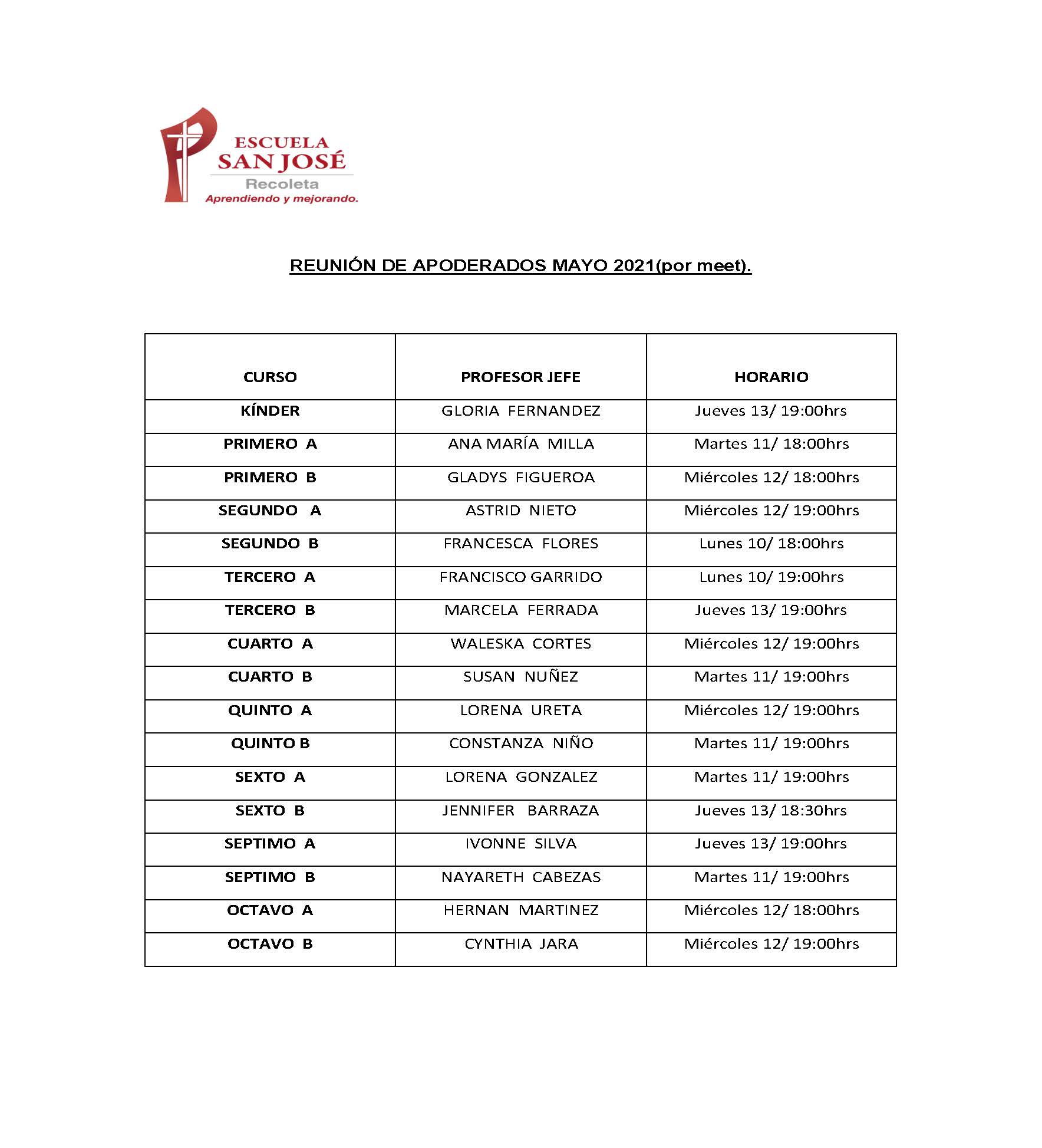 ESCUELA SAN JOSÉ
Recoleta
Aprendiendo y mejorando.

REUNIÓN DE APODERADOS MAYO 2021(por meet).

| CURSO | PROFESOR JEFE | HORARIO |
|---|---|---|
| KÍNDER | GLORIA FERNANDEZ | Jueves 13/ 19:00hrs |
| PRIMERO A | ANA MARÍA MILLA | Martes 11/ 18:00hrs |
| PRIMERO B | GLADYS FIGUEROA | Miércoles 12/ 18:00hrs |
| SEGUNDO A | ASTRID NIETO | Miércoles 12/ 19:00hrs |
| SEGUNDO B | FRANCESCA FLORES | Lunes 10/ 18:00hrs |
| TERCERO A | FRANCISCO GARRIDO | Lunes 10/ 19:00hrs |
| TERCERO B | MARCELA FERRADA | Jueves 13/ 19:00hrs |
| CUARTO A | WALESKA CORTES | Miércoles 12/ 19:00hrs |
| CUARTO B | SUSAN NUÑEZ | Martes 11/ 19:00hrs |
| QUINTO A | LORENA URETA | Miércoles 12/ 19:00hrs |
| QUINTO B | CONSTANZA NIÑO | Martes 11/ 19:00hrs |
| SEXTO A | LORENA GONZALEZ | Martes 11/ 19:00hrs |
| SEXTO B | JENNIFER BARRAZA | Jueves 13/ 18:30hrs |
| SEPTIMO A | IVONNE SILVA | Jueves 13/ 19:00hrs |
| SEPTIMO B | NAYARETH CABEZAS | Martes 11/ 19:00hrs |
| OCTAVO A | HERNAN MARTINEZ | Miércoles 12/ 18:00hrs |
| OCTAVO B | CYNTHIA JARA | Miércoles 12/ 19:00hrs |